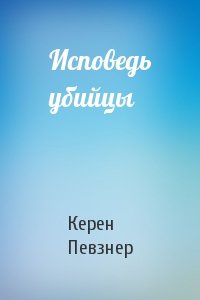 Исповедь убийцы

Керен Певзнер